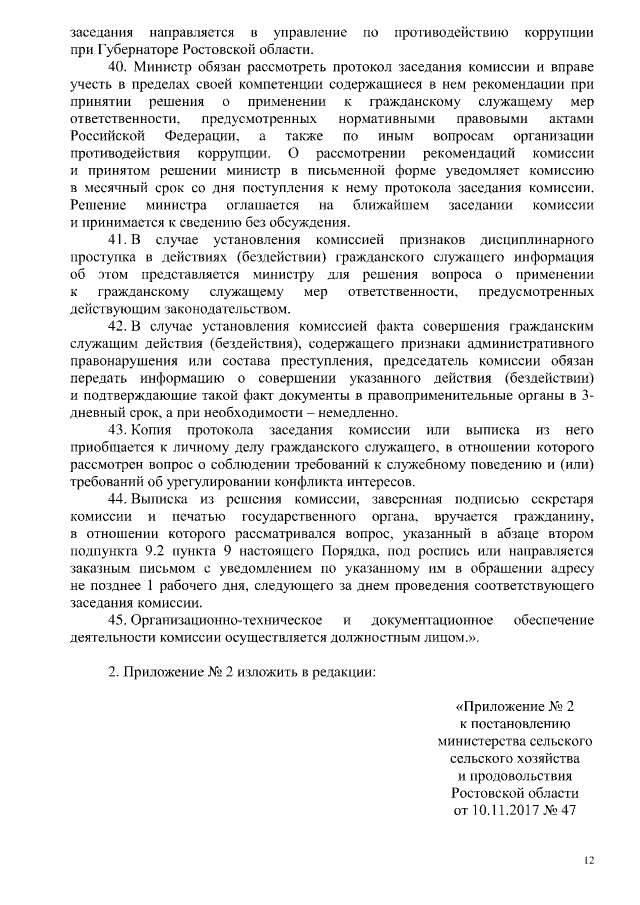 заседания направляется в управление по противодействию коррупции при Губернаторе Ростовской области.

40. Министр обязан рассмотреть протокол заседания комиссии и вправе учесть в пределах своей компетенции содержащиеся в нем рекомендации при принятии решения о применении к гражданскому служащему мер ответственности, предусмотренных нормативными правовыми актами Российской Федерации, а также по иным вопросам организации противодействия коррупции. О рассмотрении рекомендаций комиссии и принятом решении министр в письменной форме уведомляет комиссию в месячный срок со дня поступления к нему протокола заседания комиссии. Решение министра оглашается на ближайшем заседании комиссии и принимается к сведению без обсуждения.

41. В случае установления комиссией признаков дисциплинарного проступка в действиях (бездействии) гражданского служащего информация об этом представляется министру для решения вопроса о применении к гражданскому служащему мер ответственности, предусмотренных действующим законодательством.

42. В случае установления комиссией факта совершения гражданским служащим действия (бездействия), содержащего признаки административного правонарушения или состава преступления, председатель комиссии обязан передать информацию о совершении указанного действия (бездействии) и подтверждающие такой факт документы в правоприменительные органы в 3-дневный срок, а при необходимости – немедленно.

43. Копия протокола заседания комиссии или выписка из него приобщается к личному делу гражданского служащего, в отношении которого рассмотрен вопрос о соблюдении требований к служебному поведению и (или) требований об урегулировании конфликта интересов.

44. Выписка из решения комиссии, заверенная подписью секретаря комиссии и печатью государственного органа, вручается гражданину, в отношении которого рассматривался вопрос, указанный в абзаце втором подпункта 9.2 пункта 9 настоящего Порядка, под роспись или направляется заказным письмом с уведомлением по указанному им в обращении адресу не позднее 1 рабочего дня, следующего за днем проведения соответствующего заседания комиссии.

45. Организационно-техническое и документационное обеспечение деятельности комиссии осуществляется должностным лицом.».

2. Приложение № 2 изложить в редакции:

«Приложение № 2
к постановлению
министерства сельского
сельского хозяйства
и продовольствия
Ростовской области
от 10.11.2017 № 47

12